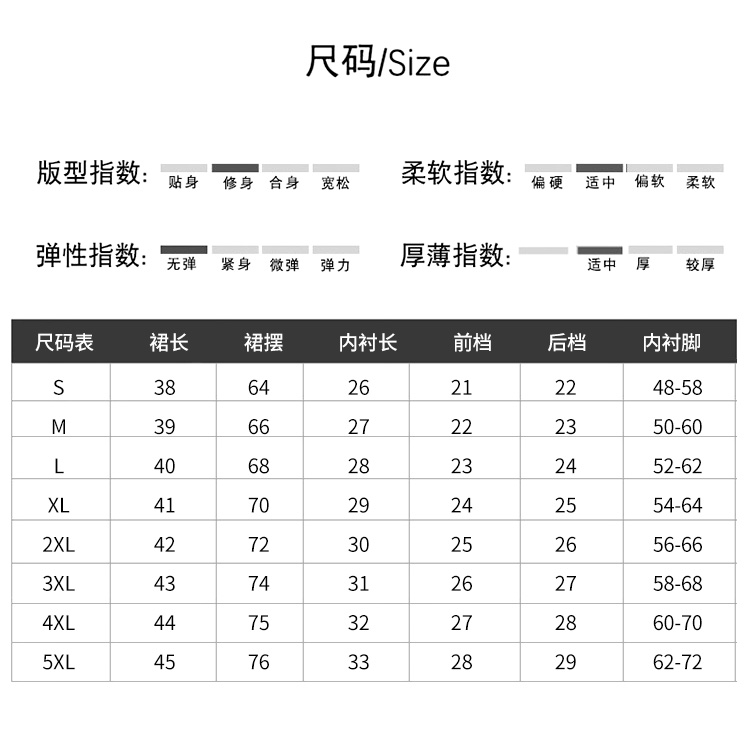 尺码/Size

版型指数: 贴身 修身 合身 宽松

柔软指数: 偏硬 适中 偏软 柔软

弹性指数: 无弹 紧身 微弹 弹力

厚薄指数: 适中 厚 较厚

| 尺码表 | 裙长 | 裙摆 | 内衬长 | 前档 | 后档 | 内衬脚 |
|---|---|---|---|---|---|---|
| S | 38 | 64 | 26 | 21 | 22 | 48-58 |
| M | 39 | 66 | 27 | 22 | 23 | 50-60 |
| L | 40 | 68 | 28 | 23 | 24 | 52-62 |
| XL | 41 | 70 | 29 | 24 | 25 | 54-64 |
| 2XL | 42 | 72 | 30 | 25 | 26 | 56-66 |
| 3XL | 43 | 74 | 31 | 26 | 27 | 58-68 |
| 4XL | 44 | 75 | 32 | 27 | 28 | 60-70 |
| 5XL | 45 | 76 | 33 | 28 | 29 | 62-72 |